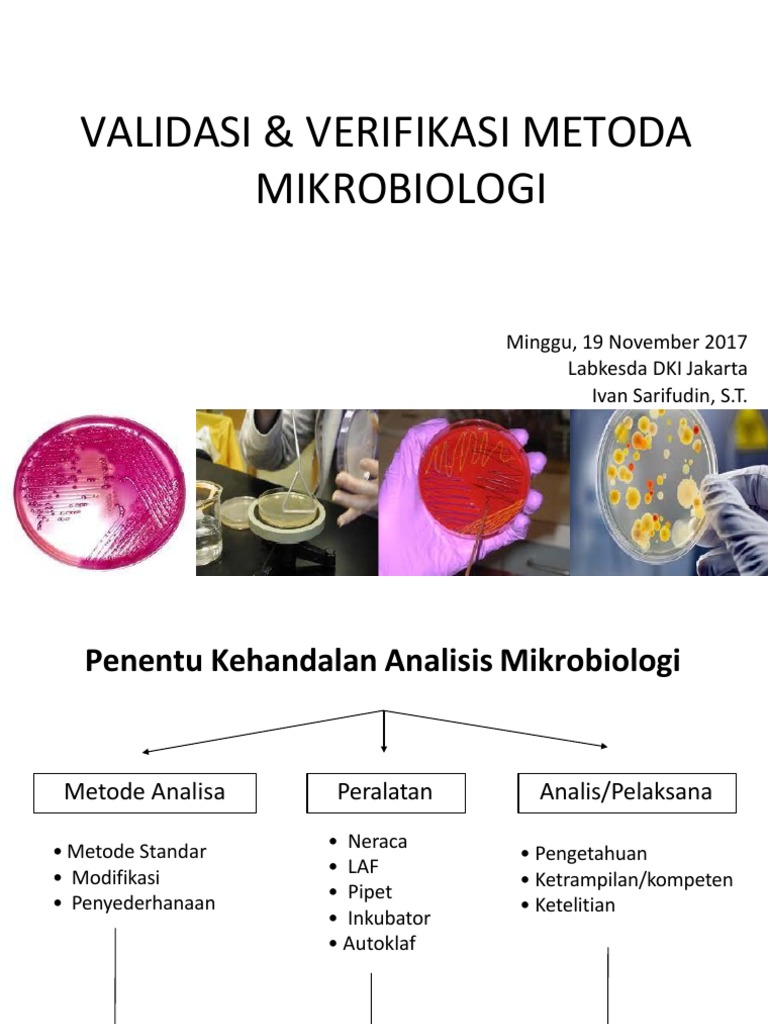 VALIDASI & VERIFIKASI METODA MIKROBIOLOGI

Minggu, 19 November 2017
Labkesda DKI Jakarta
Ivan Sarifudin, S.T.

Penentu Kehandalan Analisis Mikrobiologi

Metode Analisa

• Metode Standar
• Modifikasi
• Penyederhanaan

Peralatan

• Neraca
• LAF
• Pipet
• Inkubator
• Autoklaf

Analis/Pelaksana

• Pengetahuan
• Ketrampilan/kompeten
• Ketelitian